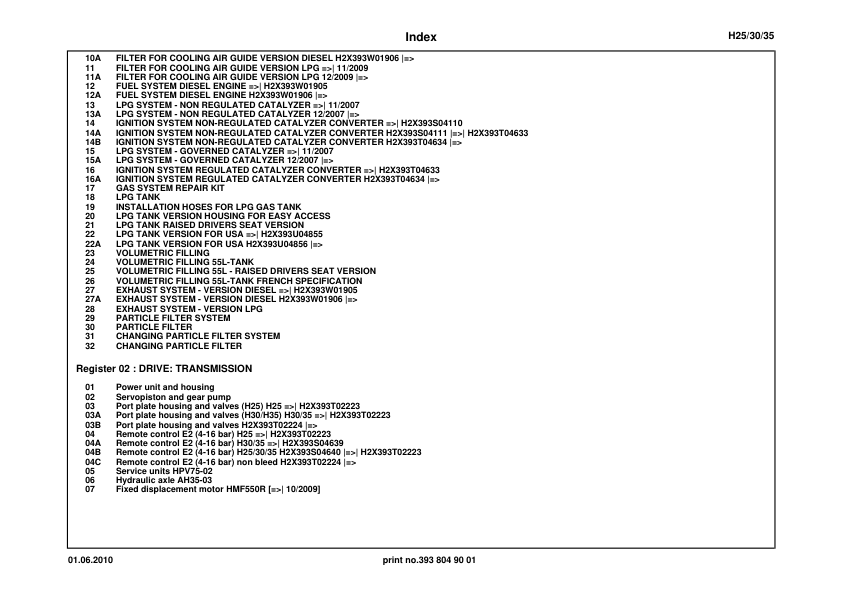 Index

H25/30/35

10A FILTER FOR COOLING AIR GUIDE VERSION DIESEL H2X393W01906 |=>
11 FILTER FOR COOLING AIR GUIDE VERSION LPG =>| 11/2009
11A FILTER FOR COOLING AIR GUIDE VERSION LPG 12/2009 |=>
12 FUEL SYSTEM DIESEL ENGINE =>| H2X393W01905
12A FUEL SYSTEM DIESEL ENGINE H2X393W01906 |=>
13 LPG SYSTEM - NON REGULATED CATALYZER =>| 11/2007
13A LPG SYSTEM - NON REGULATED CATALYZER 12/2007 |=>
14 IGNITION SYSTEM NON-REGULATED CATALYZER CONVERTER =>| H2X393S04110
14A IGNITION SYSTEM NON-REGULATED CATALYZER CONVERTER H2X393S04111 |=>| H2X393T04633
14B IGNITION SYSTEM NON-REGULATED CATALYZER CONVERTER H2X393T04634 |=>
15 LPG SYSTEM - GOVERNED CATALYZER =>| 11/2007
15A LPG SYSTEM - GOVERNED CATALYZER 12/2007 |=>
16 IGNITION SYSTEM REGULATED CATALYZER CONVERTER =>| H2X393T04633
16A IGNITION SYSTEM REGULATED CATALYZER CONVERTER H2X393T04634 |=>
17 GAS SYSTEM REPAIR KIT
18 LPG TANK
19 INSTALLATION HOSES FOR LPG GAS TANK
20 LPG TANK VERSION HOUSING FOR EASY ACCESS
21 LPG TANK RAISED DRIVERS SEAT VERSION
22 LPG TANK VERSION FOR USA =>| H2X393U04855
22A LPG TANK VERSION FOR USA H2X393U04856 |=>
23 VOLUMETRIC FILLING
24 VOLUMETRIC FILLING 55L-TANK
25 VOLUMETRIC FILLING 55L - RAISED DRIVERS SEAT VERSION
26 VOLUMETRIC FILLING 55L-TANK FRENCH SPECIFICATION
27 EXHAUST SYSTEM - VERSION DIESEL =>| H2X393W01905
27A EXHAUST SYSTEM - VERSION DIESEL H2X393W01906 |=>
28 EXHAUST SYSTEM - VERSION LPG
29 PARTICLE FILTER SYSTEM
30 PARTICLE FILTER
31 CHANGING PARTICLE FILTER SYSTEM
32 CHANGING PARTICLE FILTER

Register 02 : DRIVE: TRANSMISSION

01 Power unit and housing
02 Servopiston and gear pump
03 Port plate housing and valves (H25) H25 =>| H2X393T02223
03A Port plate housing and valves (H30/H35) H30/35 =>| H2X393T02223
03B Port plate housing and valves H2X393T02224 |=>
04 Remote control E2 (4-16 bar) H25 =>| H2X393T02223
04A Remote control E2 (4-16 bar) H30/35 =>| H2X393S04639
04B Remote control E2 (4-16 bar) H25/30/35 H2X393S04640 |=>| H2X393T02223
04C Remote control E2 (4-16 bar) non bleed H2X393T02224 |=>
05 Service units HPV75-02
06 Hydraulic axle AH35-03
07 Fixed displacement motor HMF550R [=>| 10/2009]

01.06.2010

print no.393 804 90 01